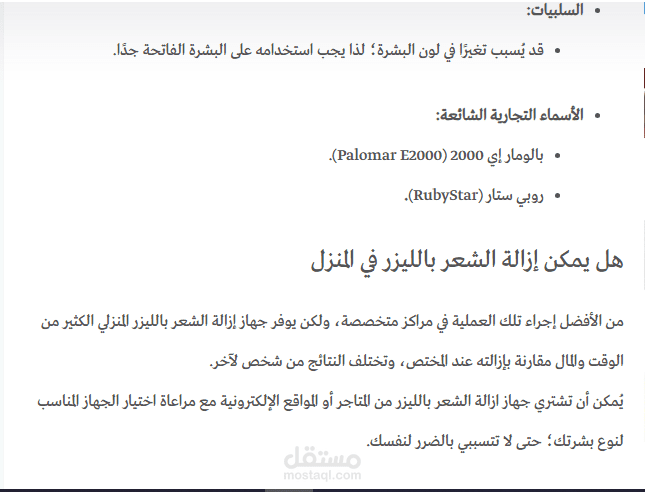 • السلبيات:

• قد يُسبب تغيرًا في لون البشرة؛ لذا يجب استخدامه على البشرة الفاتحة جدًا.

• الأسماء التجارية الشائعة:

• بالومار إي 2000 (Palomar E2000).

• روبي ستار (RubyStar).

هل يمكن إزالة الشعر بالليزر في المنزل

من الأفضل إجراء تلك العملية في مراكز متخصصة، ولكن يوفر جهاز إزالة الشعر بالليزر المنزلي الكثير من الوقت والمال مقارنة بإزالته عند المختص، وتختلف النتائج من شخص لآخر.

يُمكن أن تشتري جهاز ازالة الشعر بالليزر من المتاجر أو المواقع الإلكترونية مع مراعاة اختيار الجهاز المناسب لنوع بشرتك؛ حتى لا تتسببي بالضرر لنفسك.

مستقل
mostaql.com